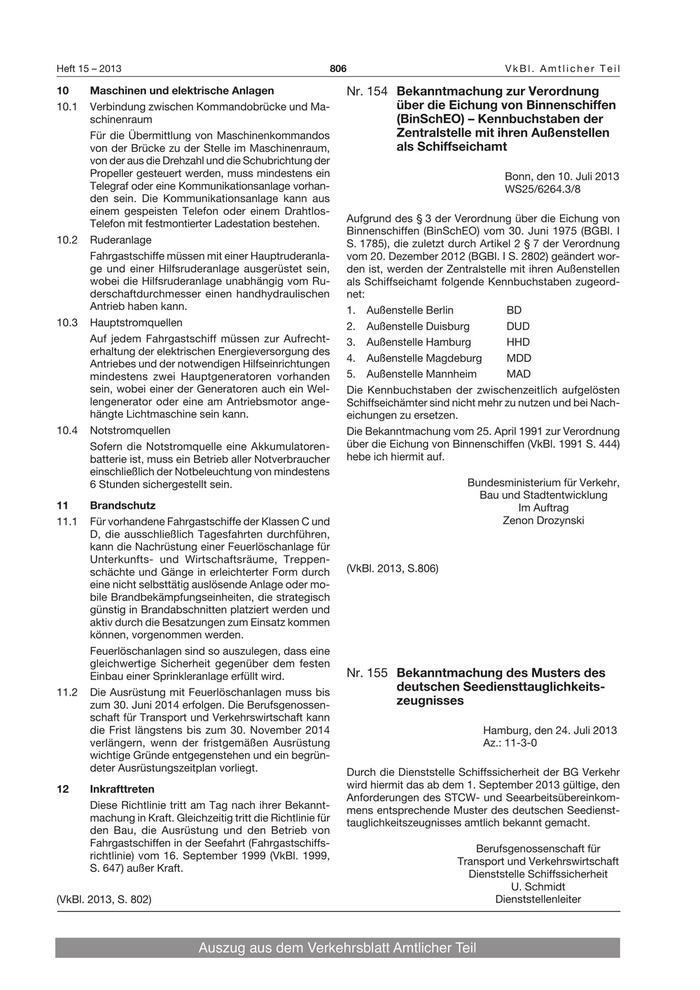 Heft 15 – 2013 806 VkBl. Amtlicher Teil

10 Maschinen und elektrische Anlagen

10.1 Verbindung zwischen Kommandobrücke und Maschinenraum

Für die Übermittlung von Maschinenkommandos von der Brücke zu der Stelle im Maschinenraum, von der aus die Drehzahl und die Schubrichtung der Propeller gesteuert werden, muss mindestens ein Telegraf oder eine Kommunikationsanlage vorhanden sein. Die Kommunikationsanlage kann aus einem gespeisten Telefon oder einem Drahtlos-Telefon mit festmontierter Ladestation bestehen.

10.2 Ruderanlage

Fahrgastschiffe müssen mit einer Hauptruderanlage und einer Hilfsruderanlage ausgerüstet sein, wobei die Hilfsruderanlage unabhängig vom Ruderschaftdurchmesser einen handhydraulischen Antrieb haben kann.

10.3 Hauptstromquellen

Auf jedem Fahrgastschiff müssen zur Aufrechterhaltung der elektrischen Energieversorgung des Antriebes und der notwendigen Hilfseinrichtungen mindestens zwei Hauptgeneratoren vorhanden sein, wobei einer der Generatoren auch ein Wellengenerator oder eine am Antriebsmotor angehängte Lichtmaschine sein kann.

10.4 Notstromquellen

Sofern die Notstromquelle eine Akkumulatorenbatterie ist, muss ein Betrieb aller Notverbraucher einschließlich der Notbeleuchtung von mindestens 6 Stunden sichergestellt sein.

11 Brandschutz

11.1 Für vorhandene Fahrgastschiffe der Klassen C und D, die ausschließlich Tagesfahrten durchführen, kann die Nachrüstung einer Feuerlöschanlage für Unterkunfts- und Wirtschaftsräume, Treppenschächte und Gänge in erleichterter Form durch eine nicht selbsttätig auslösende Anlage oder mobile Brandbekämpfungseinheiten, die strategisch günstig in Brandabschnitten platziert werden und aktiv durch die Besatzungen zum Einsatz kommen können, vorgenommen werden.

Feuerlöschanlagen sind so auszulegen, dass eine gleichwertige Sicherheit gegenüber dem festen Einbau einer Sprinkleranlage erfüllt wird.

11.2 Die Ausrüstung mit Feuerlöschanlagen muss bis zum 30. Juni 2014 erfolgen. Die Berufsgenossenschaft für Transport und Verkehrswirtschaft kann die Frist längstens bis zum 30. November 2014 verlängern, wenn der fristgemäßen Ausrüstung wichtige Gründe entgegenstehen und ein begründeter Ausrüstungszeitplan vorliegt.

12 Inkrafttreten

Diese Richtlinie tritt am Tag nach ihrer Bekanntmachung in Kraft. Gleichzeitig tritt die Richtlinie für den Bau, die Ausrüstung und den Betrieb von Fahrgastschiffen in der Seefahrt (Fahrgastschiffsrichtlinie) vom 16. September 1999 (VkBl. 1999, S. 647) außer Kraft.

(VkBl. 2013, S. 802)

Nr. 154 Bekanntmachung zur Verordnung über die Eichung von Binnenschiffen (BinSchEO) – Kennbuchstaben der Zentralstelle mit ihren Außenstellen als Schiffseichamt

Bonn, den 10. Juli 2013
WS25/6264.3/8

Aufgrund des § 3 der Verordnung über die Eichung von Binnenschiffen (BinSchEO) vom 30. Juni 1975 (BGBl. I S. 1785), die zuletzt durch Artikel 2 § 7 der Verordnung vom 20. Dezember 2012 (BGBl. I S. 2802) geändert worden ist, werden der Zentralstelle mit ihren Außenstellen als Schiffseichamt folgende Kennbuchstaben zugeordnet:

1. Außenstelle Berlin BD
2. Außenstelle Duisburg DUD
3. Außenstelle Hamburg HHD
4. Außenstelle Magdeburg MDD
5. Außenstelle Mannheim MAD

Die Kennbuchstaben der zwischenzeitlich aufgelösten Schiffseichämter sind nicht mehr zu nutzen und bei Nacheichungen zu ersetzen.

Die Bekanntmachung vom 25. April 1991 zur Verordnung über die Eichung von Binnenschiffen (VkBl. 1991 S. 444) hebe ich hiermit auf.

Bundesministerium für Verkehr,
Bau und Stadtentwicklung
Im Auftrag
Zenon Drozynski

(VkBl. 2013, S.806)

Nr. 155 Bekanntmachung des Musters des deutschen Seediensttauglichkeitszeugnisses

Hamburg, den 24. Juli 2013
Az.: 11-3-0

Durch die Dienststelle Schiffssicherheit der BG Verkehr wird hiermit das ab dem 1. September 2013 gültige, den Anforderungen des STCW- und Seearbeitsübereinkommens entsprechende Muster des deutschen Seediensttauglichkeitszeugnisses amtlich bekannt gemacht.

Berufsgenossenschaft für
Transport und Verkehrswirtschaft
Dienststelle Schiffssicherheit
U. Schmidt
Dienststellenleiter

Auszug aus dem Verkehrsblatt Amtlicher Teil